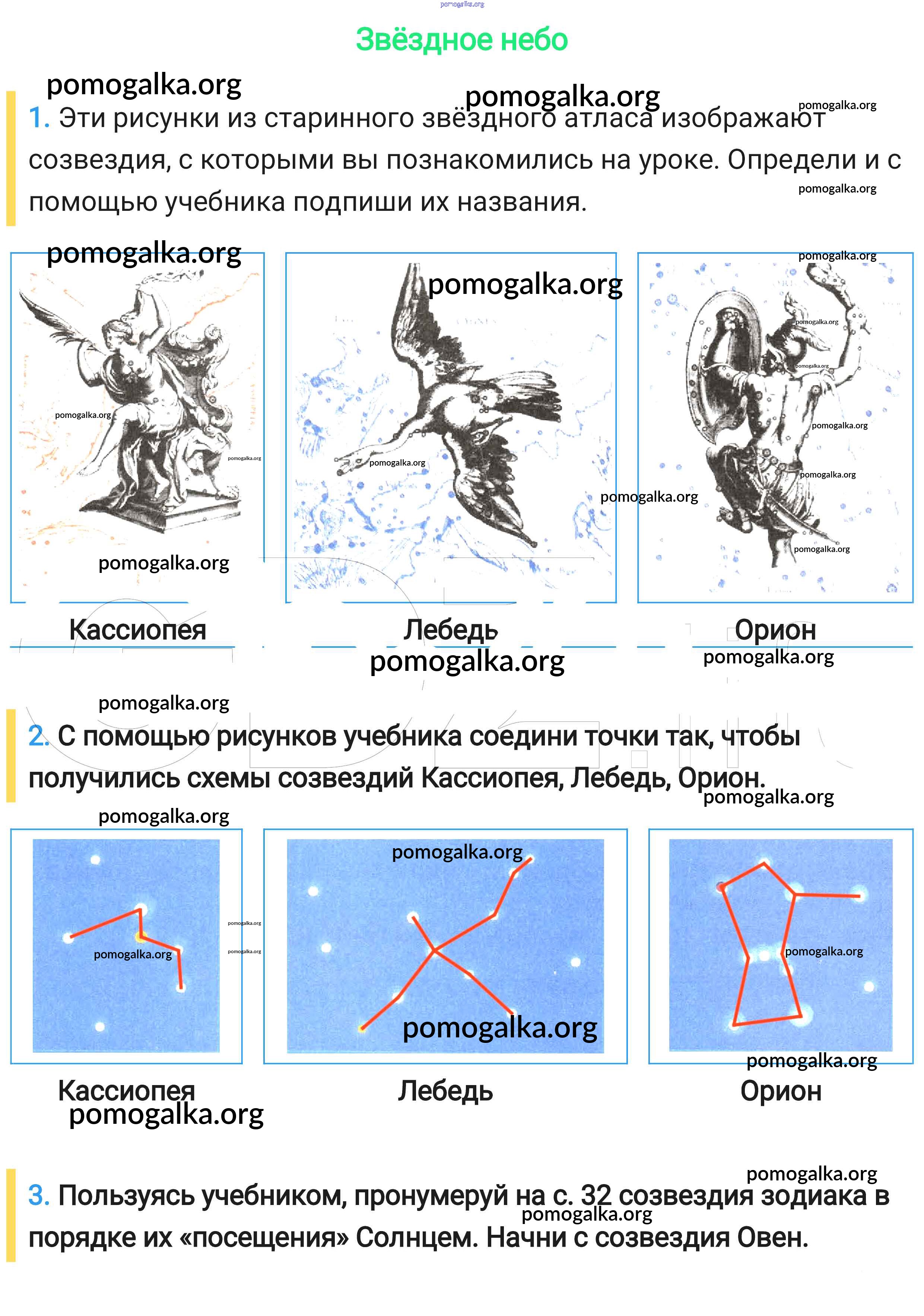 Звёздное небо

1. Эти рисунки из старинного звёздного атласа изображают созвездия, с которыми вы познакомились на уроке. Определи и с помощью учебника подпиши их названия.

Кассиопея

Лебедь

Орион

2. С помощью рисунков учебника соедини точки так, чтобы получились схемы созвездий Кассиопея, Лебедь, Орион.

Кассиопея

Лебедь

Орион

3. Пользуясь учебником, пронумеруй на с. 32 созвездия зодиака в порядке их «посещения» Солнцем. Начни с созвездия Овен.

pomogalka.org